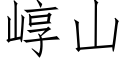 崞山